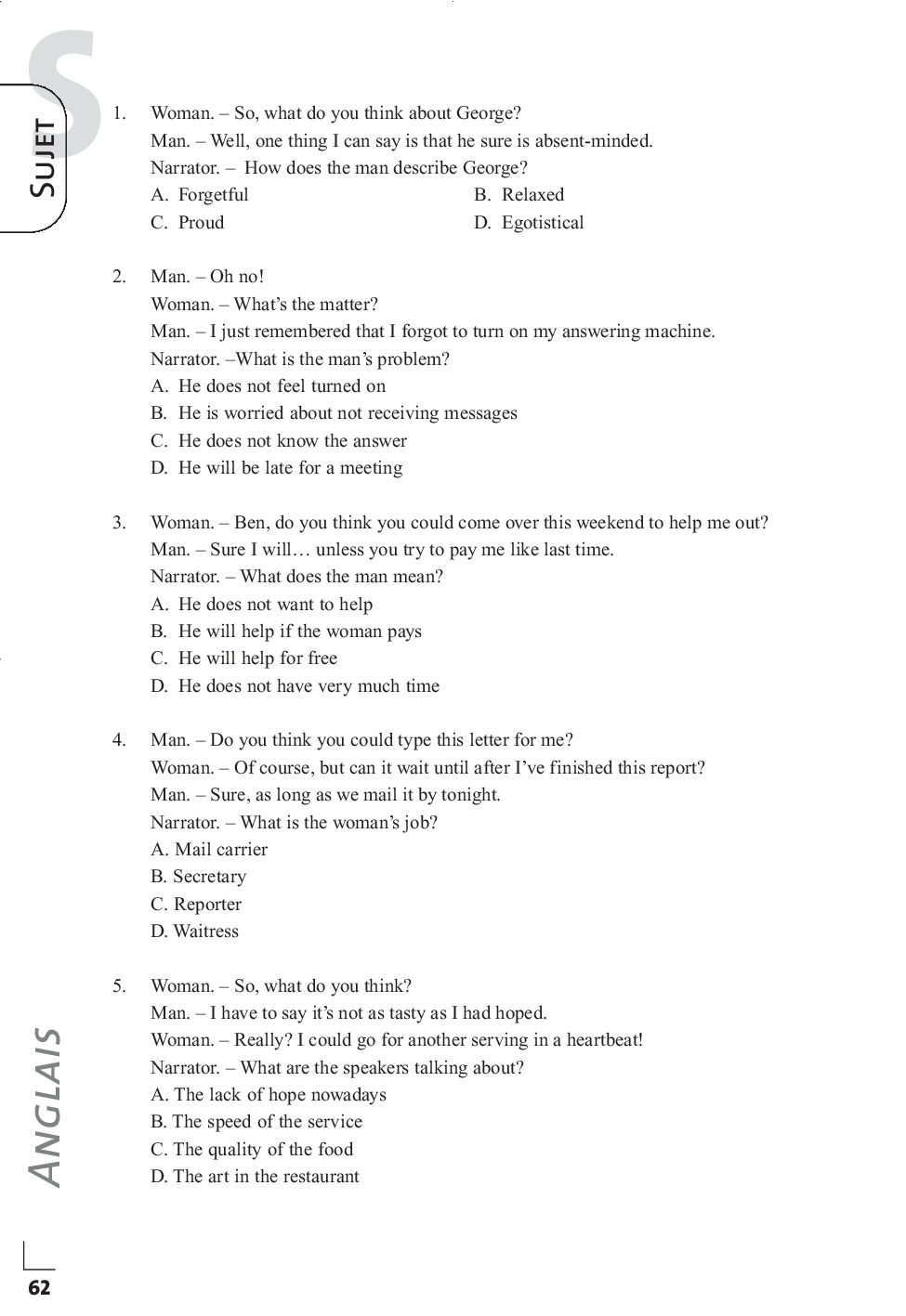 S

SUJET

1. Woman. – So, what do you think about George?
Man. – Well, one thing I can say is that he sure is absent-minded.
Narrator. – How does the man describe George?
A. Forgetful
B. Relaxed
C. Proud
D. Egotistical

2. Man. – Oh no!
Woman. – What's the matter?
Man. – I just remembered that I forgot to turn on my answering machine.
Narrator. –What is the man's problem?
A. He does not feel turned on
B. He is worried about not receiving messages
C. He does not know the answer
D. He will be late for a meeting

3. Woman. – Ben, do you think you could come over this weekend to help me out?
Man. – Sure I will… unless you try to pay me like last time.
Narrator. – What does the man mean?
A. He does not want to help
B. He will help if the woman pays
C. He will help for free
D. He does not have very much time

4. Man. – Do you think you could type this letter for me?
Woman. – Of course, but can it wait until after I've finished this report?
Man. – Sure, as long as we mail it by tonight.
Narrator. – What is the woman's job?
A. Mail carrier
B. Secretary
C. Reporter
D. Waitress

5. Woman. – So, what do you think?
Man. – I have to say it's not as tasty as I had hoped.
Woman. – Really? I could go for another serving in a heartbeat!
Narrator. – What are the speakers talking about?
A. The lack of hope nowadays
B. The speed of the service
C. The quality of the food
D. The art in the restaurant

ANGLAIS

62